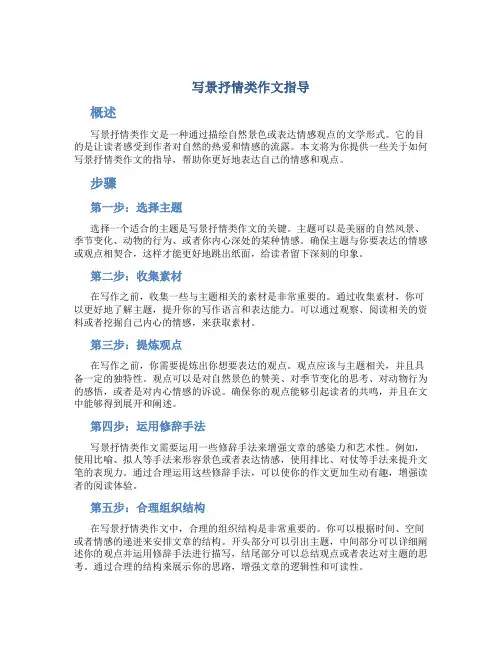 写景抒情类作文指导

概述

写景抒情类作文是一种通过描绘自然景色或表达情感观点的文学形式。它的目的是让读者感受到作者对自然的热爱和情感的流露。本文将为你提供一些关于如何写景抒情类作文的指导，帮助你更好地表达自己的情感和观点。

步骤

第一步：选择主题

选择一个适合的主题是写景抒情类作文的关键。主题可以是美丽的自然风景、季节变化、动物的行为、或者你内心深处的某种情感。确保主题与你要表达的情感或观点相契合，这样才能更好地跳出纸面，给读者留下深刻的印象。

第二步：收集素材

在写作之前，收集一些与主题相关的素材是非常重要的。通过收集素材，你可以更好地了解主题，提升你的写作语言和表达能力。可以通过观察、阅读相关的资料或者挖掘自己内心的情感，来获取素材。

第三步：提炼观点

在写作之前，你需要提炼出你想要表达的观点。观点应该与主题相关，并且具备一定的独特性。观点可以是对自然景色的赞美、对季节变化的思考、对动物行为的感悟，或者是对内心情感的诉说。确保你的观点能够引起读者的共鸣，并且在文中能够得到展开和阐述。

第四步：运用修辞手法

写景抒情类作文需要运用一些修辞手法来增强文章的感染力和艺术性。例如，使用比喻、拟人等手法来形容景色或者表达情感，使用排比、对仗等手法来提升文笔的表现力。通过合理运用这些修辞手法，可以使你的作文更加生动有趣，增强读者的阅读体验。

第五步：合理组织结构

在写景抒情类作文中，合理的组织结构是非常重要的。你可以根据时间、空间或者情感的递进来安排文章的结构。开头部分可以引出主题，中间部分可以详细阐述你的观点并运用修辞手法进行描写，结尾部分可以总结观点或者表达对主题的思考。通过合理的结构来展示你的思路，增强文章的逻辑性和可读性。